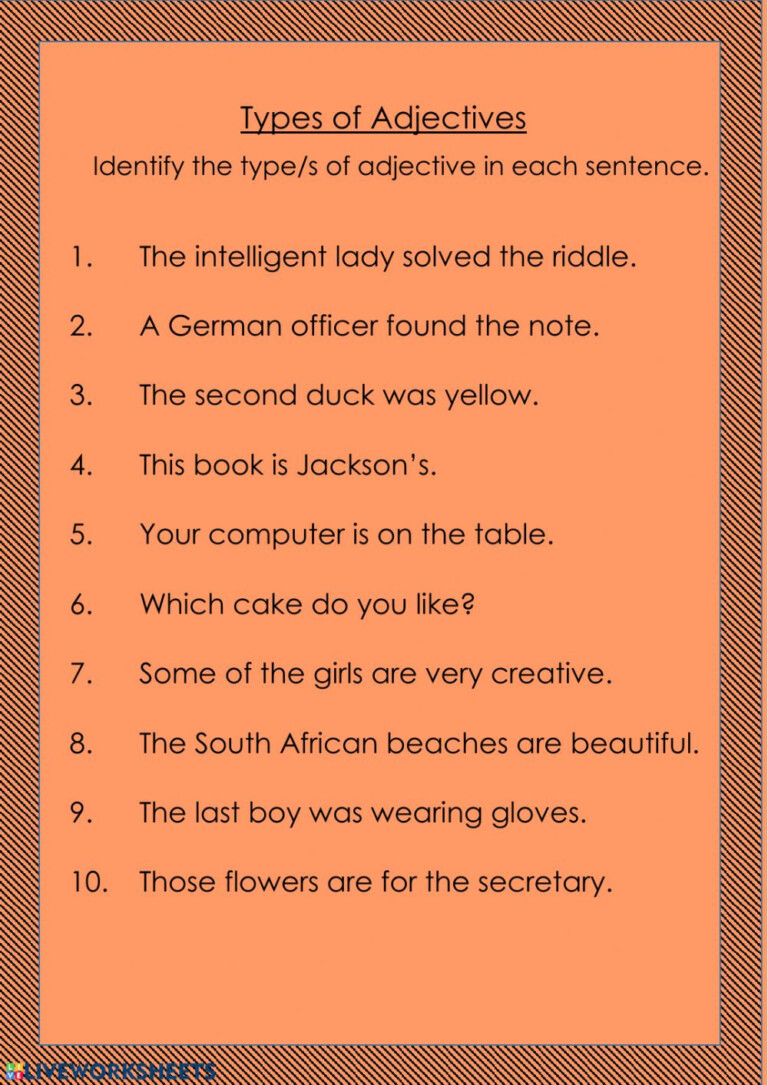 Types of Adjectives

Identify the type/s of adjective in each sentence.

1. The intelligent lady solved the riddle.

2. A German officer found the note.

3. The second duck was yellow.

4. This book is Jackson's.

5. Your computer is on the table.

6. Which cake do you like?

7. Some of the girls are very creative.

8. The South African beaches are beautiful.

9. The last boy was wearing gloves.

10. Those flowers are for the secretary.

LIVEWORKSHEETS